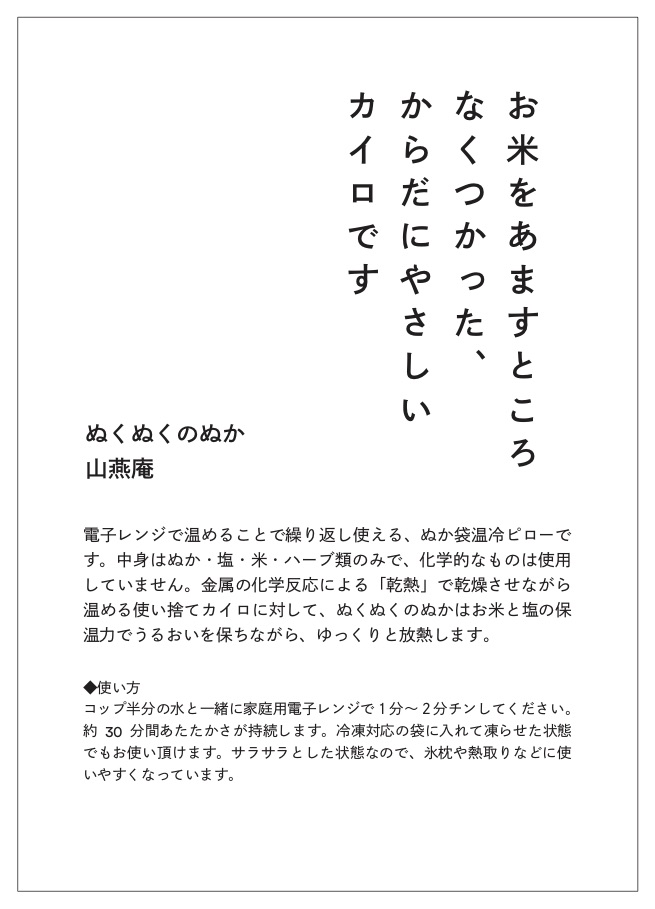 お米をあますところなくつかった、からだにやさしいカイロです

ぬくぬくのぬか
山燕庵

電子レンジで温めることで繰り返し使える、ぬか袋温冷ピローです。中身はぬか・塩・米・ハーブ類のみで、化学的なものは使用していません。金属の化学反応による「乾熱」で乾燥させながら温める使い捨てカイロに対して、ぬくぬくのぬかはお米と塩の保温力でうるおいを保ちながら、ゆっくりと放熱します。

◆使い方
コップ半分の水と一緒に家庭用電子レンジで１分〜２分チンしてください。約 30 分間あたたかさが持続します。冷凍対応の袋に入れて凍らせた状態でもお使い頂けます。サラサラとした状態なので、氷枕や熱取りなどに使いやすくなっています。